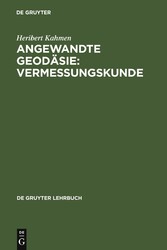 DE GRUYTER

Heribert Kahmen

ANGEWANDTE GEODÄSIE: VERMESSUNGSKUNDE

DE GRUYTER LEHRBUCH

DE
G